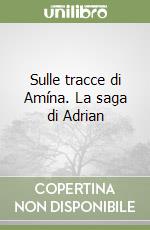 unilibro

Sulle tracce di Amína. La saga di Adrian

COPERTINA NON DISPONIBILE